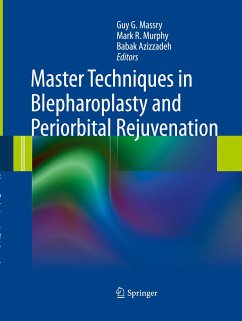 Guy G. Massry
Mark R. Murphy
Babak Azizzadeh
Editors

Master Techniques in Blepharoplasty and Periorbital Rejuvenation

Springer